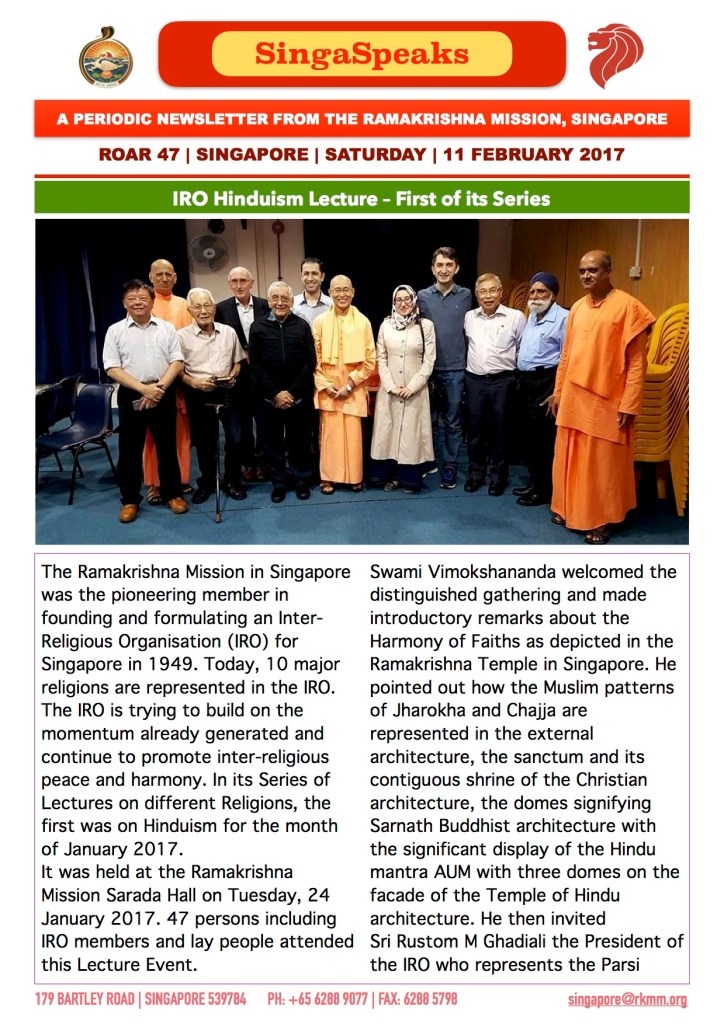 SingaSpeaks

A PERIODIC NEWSLETTER FROM THE RAMAKRISHNA MISSION, SINGAPORE

ROAR 47 | SINGAPORE | SATURDAY | 11 FEBRUARY 2017

IRO Hinduism Lecture – First of its Series

The Ramakrishna Mission in Singapore was the pioneering member in founding and formulating an Inter-Religious Organisation (IRO) for Singapore in 1949. Today, 10 major religions are represented in the IRO. The IRO is trying to build on the momentum already generated and continue to promote inter-religious peace and harmony. In its Series of Lectures on different Religions, the first was on Hinduism for the month of January 2017.
It was held at the Ramakrishna Mission Sarada Hall on Tuesday, 24 January 2017. 47 persons including IRO members and lay people attended this Lecture Event.

Swami Vimokshananda welcomed the distinguished gathering and made introductory remarks about the Harmony of Faiths as depicted in the Ramakrishna Temple in Singapore. He pointed out how the Muslim patterns of Jharokha and Chajja are represented in the external architecture, the sanctum and its contiguous shrine of the Christian architecture, the domes signifying Sarnath Buddhist architecture with the significant display of the Hindu mantra AUM with three domes on the facade of the Temple of Hindu architecture. He then invited Sri Rustom M Ghadiali the President of the IRO who represents the Parsi

179 BARTLEY ROAD | SINGAPORE 539784 PH: +65 6288 9077 | FAX: 6288 5798 singapore@rkmm.org